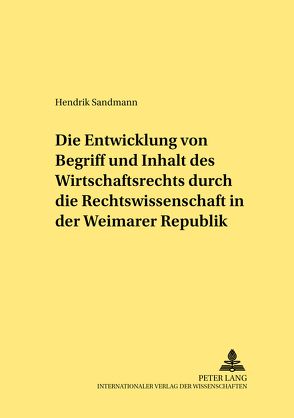 Hendrik Sandmann

Die Entwicklung von Begriff und Inhalt des Wirtschaftsrechts durch die Rechtswissenschaft in der Weimarer Republik

PETER LANG
INTERNATIONALER VERLAG DER WISSENSCHAFTEN